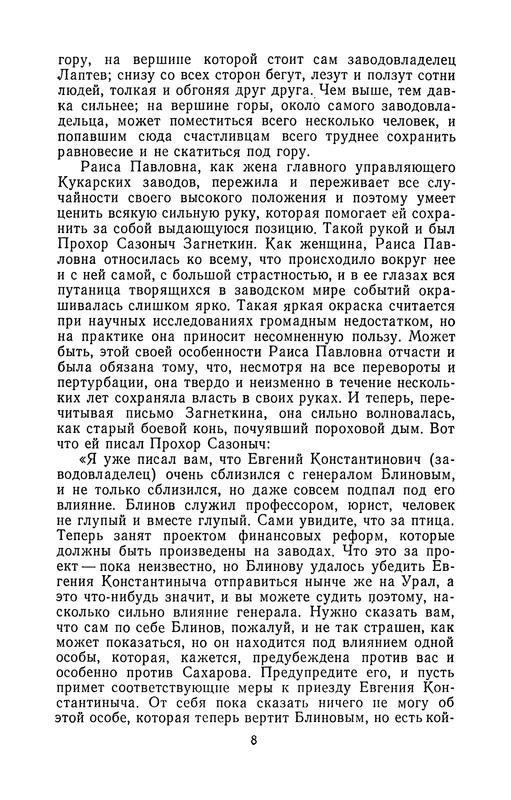 гору, на вершине которой стоит сам заводовладелец Лаптев; снизу со всех сторон бегут, лезут и ползут сотни людей, толкая и обгоняя друг друга. Чем выше, тем давка сильнее; на вершине горы, около самого заводовладельца, может поместиться всего несколько человек, и попавшим сюда счастливцам всего труднее сохранить равновесие и не скатиться под гору.

Раиса Павловна, как жена главного управляющего Кукарских заводов, пережила и переживает все случайности своего высокого положения и поэтому умеет ценить всякую сильную руку, которая помогает ей сохранить за собой выдающуюся позицию. Такой рукой и был Прохор Сазоныч Загнеткин. Как женщина, Раиса Павловна относилась ко всему, что происходило вокруг нее и с ней самой, с большой страстностью, и в ее глазах вся путаница творящихся в заводском мире событий окрашивалась слишком ярко. Такая яркая окраска считается при научных исследованиях громадным недостатком, но на практике она приносит несомненную пользу. Может быть, этой своей особенности Раиса Павловна отчасти и была обязана тому, что, несмотря на все перевороты и пертурбации, она твердо и неизменно в течение нескольких лет сохраняла власть в своих руках. И теперь, перечитывая письмо Загнеткина, она сильно волновалась, как старый боевой конь, почуявший пороховой дым. Вот что ей писал Прохор Сазоныч:

«Я уже писал вам, что Евгений Константинович (заводовладелец) очень сблизился с генералом Блиновым, и не только сблизился, но даже совсем подпал под его влияние. Блинов служил профессором, юрист, человек не глупый и вместе глупый. Сами увидите, что за птица. Теперь занят проектом финансовых реформ, которые должны быть произведены на заводах. Что это за проект — пока неизвестно, но Блинову удалось убедить Евгения Константиныча отправиться нынче же на Урал, а это что-нибудь значит, и вы можете судить поэтому, насколько сильно влияние генерала. Нужно сказать вам, что сам по себе Блинов, пожалуй, и не так страшен, как может показаться, но он находится под влиянием одной особы, которая, кажется, предубеждена против вас и особенно против Сахарова. Предупредите его, и пусть примет соответствующие меры к приезду Евгения Константиныча. От себя пока сказать ничего не могу об этой особе, которая теперь вертит Блиновым, но есть кой-

8